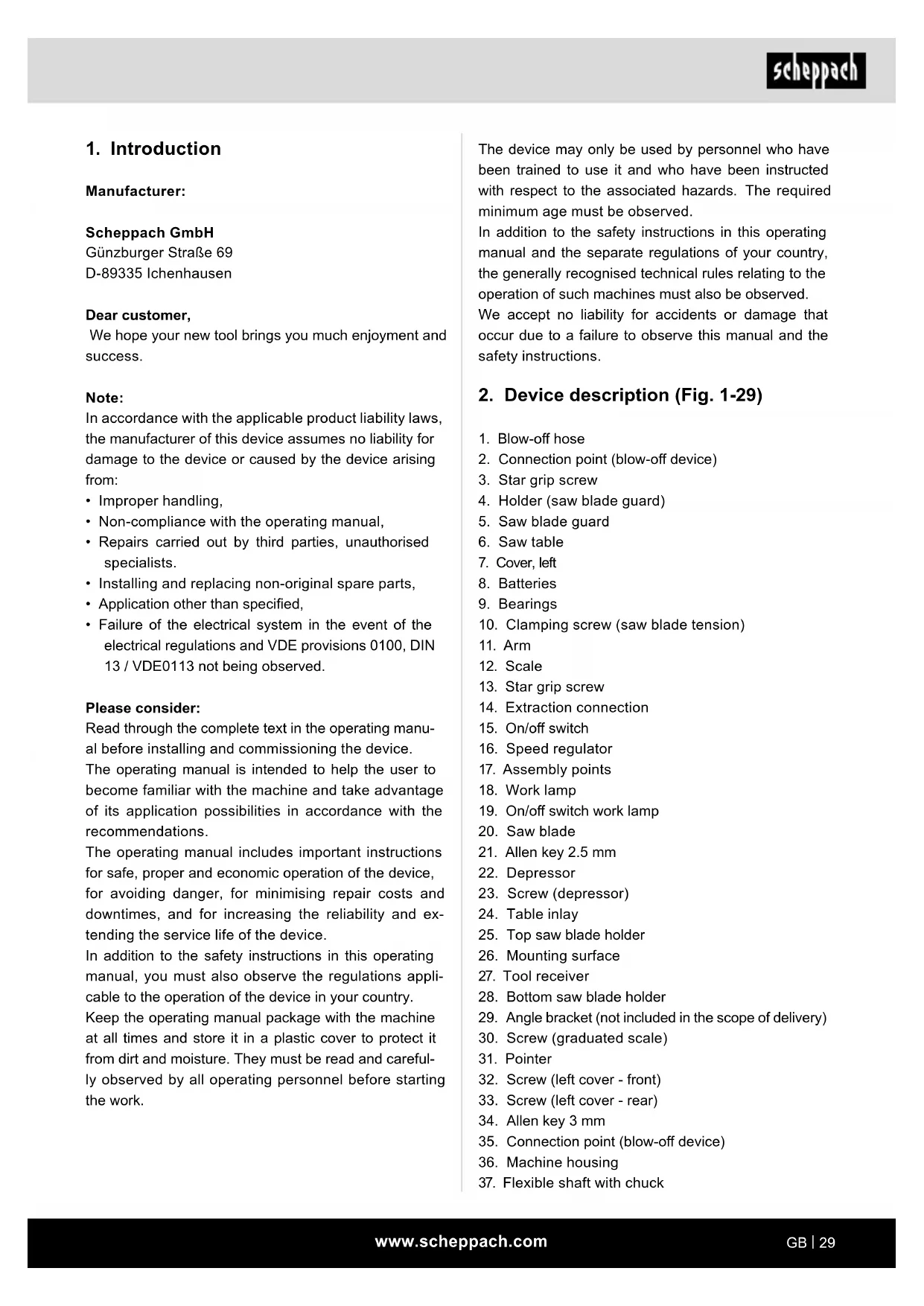 scheppach

1. Introduction

Manufacturer:

Scheppach GmbH
Günzburger Straße 69
D-89335 Ichenhausen

Dear customer,
We hope your new tool brings you much enjoyment and success.

Note:
In accordance with the applicable product liability laws, the manufacturer of this device assumes no liability for damage to the device or caused by the device arising from:
• Improper handling,
• Non-compliance with the operating manual,
• Repairs carried out by third parties, unauthorised specialists.
• Installing and replacing non-original spare parts,
• Application other than specified,
• Failure of the electrical system in the event of the electrical regulations and VDE provisions 0100, DIN 13 / VDE0113 not being observed.

Please consider:
Read through the complete text in the operating manual before installing and commissioning the device.
The operating manual is intended to help the user to become familiar with the machine and take advantage of its application possibilities in accordance with the recommendations.
The operating manual includes important instructions for safe, proper and economic operation of the device, for avoiding danger, for minimising repair costs and downtimes, and for increasing the reliability and extending the service life of the device.
In addition to the safety instructions in this operating manual, you must also observe the regulations applicable to the operation of the device in your country.
Keep the operating manual package with the machine at all times and store it in a plastic cover to protect it from dirt and moisture. They must be read and carefully observed by all operating personnel before starting the work.

The device may only be used by personnel who have been trained to use it and who have been instructed with respect to the associated hazards. The required minimum age must be observed.
In addition to the safety instructions in this operating manual and the separate regulations of your country, the generally recognised technical rules relating to the operation of such machines must also be observed.
We accept no liability for accidents or damage that occur due to a failure to observe this manual and the safety instructions.

2. Device description (Fig. 1-29)

1. Blow-off hose
2. Connection point (blow-off device)
3. Star grip screw
4. Holder (saw blade guard)
5. Saw blade guard
6. Saw table
7. Cover, left
8. Batteries
9. Bearings
10. Clamping screw (saw blade tension)
11. Arm
12. Scale
13. Star grip screw
14. Extraction connection
15. On/off switch
16. Speed regulator
17. Assembly points
18. Work lamp
19. On/off switch work lamp
20. Saw blade
21. Allen key 2.5 mm
22. Depressor
23. Screw (depressor)
24. Table inlay
25. Top saw blade holder
26. Mounting surface
27. Tool receiver
28. Bottom saw blade holder
29. Angle bracket (not included in the scope of delivery)
30. Screw (graduated scale)
31. Pointer
32. Screw (left cover - front)
33. Screw (left cover - rear)
34. Allen key 3 mm
35. Connection point (blow-off device)
36. Machine housing
37. Flexible shaft with chuck

www.scheppach.com
GB | 29